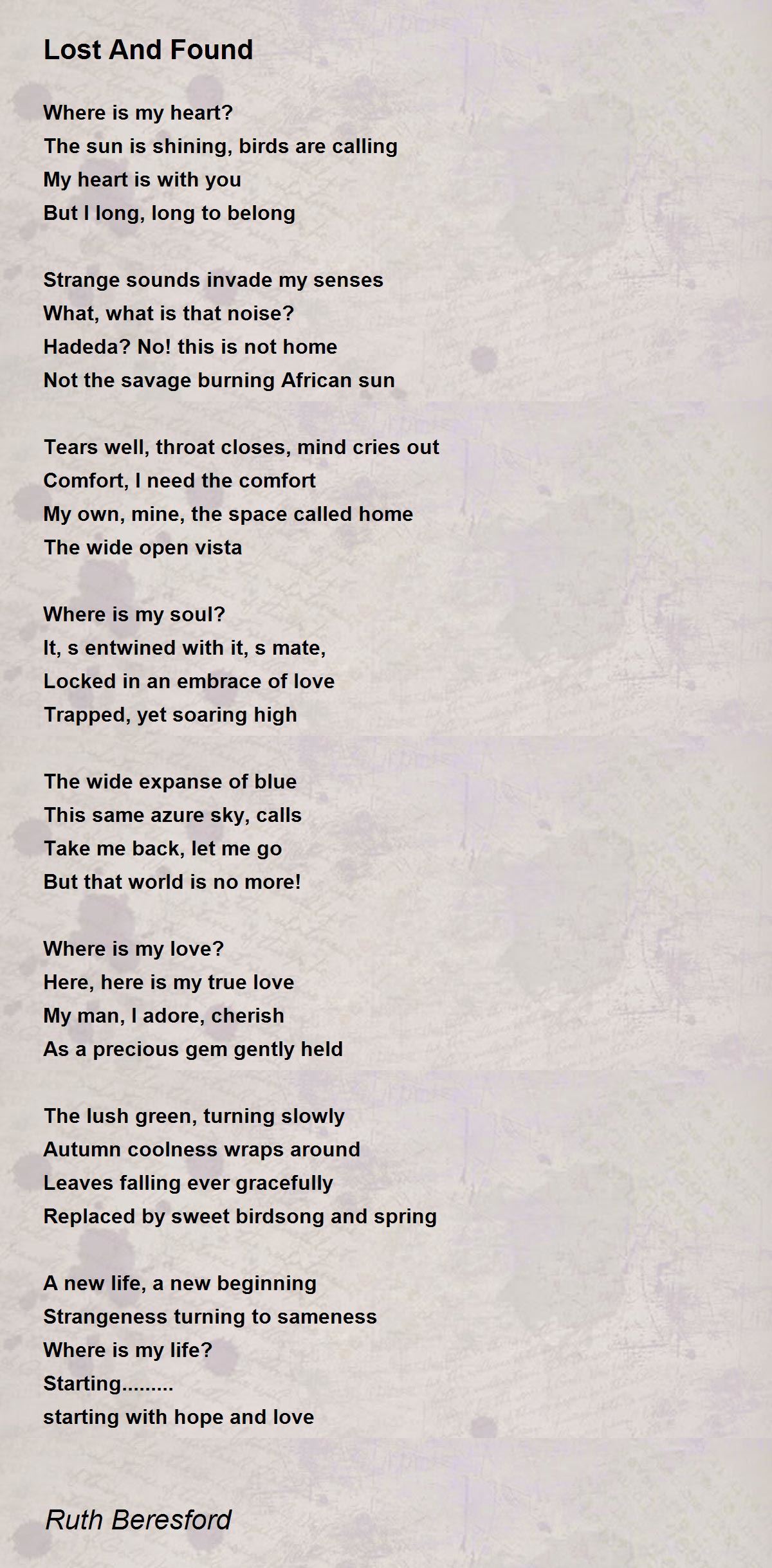 Lost And Found

Where is my heart?
The sun is shining, birds are calling
My heart is with you
But I long, long to belong

Strange sounds invade my senses
What, what is that noise?
Hadeda? No! this is not home
Not the savage burning African sun

Tears well, throat closes, mind cries out
Comfort, I need the comfort
My own, mine, the space called home
The wide open vista

Where is my soul?
It, s entwined with it, s mate,
Locked in an embrace of love
Trapped, yet soaring high

The wide expanse of blue
This same azure sky, calls
Take me back, let me go
But that world is no more!

Where is my love?
Here, here is my true love
My man, I adore, cherish
As a precious gem gently held

The lush green, turning slowly
Autumn coolness wraps around
Leaves falling ever gracefully
Replaced by sweet birdsong and spring

A new life, a new beginning
Strangeness turning to sameness
Where is my life?
Starting.........
starting with hope and love

Ruth Beresford